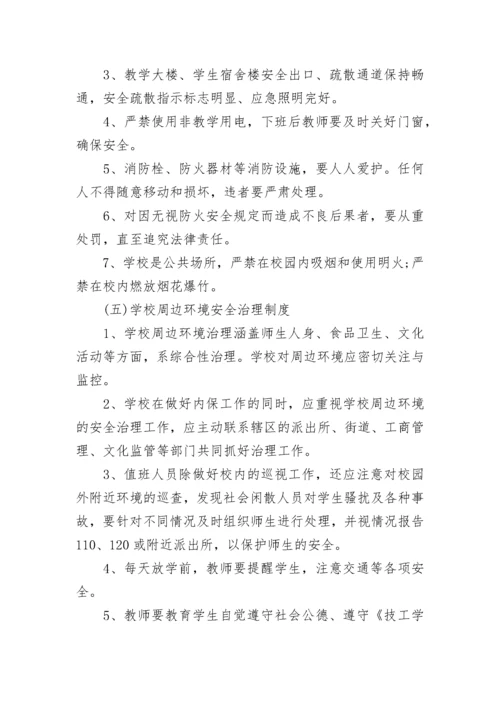 3、教学大楼、学生宿舍楼安全出口、疏散通道保持畅通，安全疏散指示标志明显、应急照明完好。

4、严禁使用非教学用电，下班后教师要及时关好门窗，确保安全。

5、消防栓、防火器材等消防设施，要人人爱护。任何人不得随意移动和损坏，违者要严肃处理。

6、对因无视防火安全规定而造成不良后果者，要从重处罚，直至追究法律责任。

7、学校是公共场所，严禁在校园内吸烟和使用明火;严禁在校内燃放烟花爆竹。

(五)学校周边环境安全治理制度

1、学校周边环境治理涵盖师生人身、食品卫生、文化活动等方面，系综合性治理。学校对周边环境应密切关注与监控。

2、学校在做好内保工作的同时，应重视学校周边环境的安全治理工作，应主动联系辖区的派出所、街道、工商管理、文化监管等部门共同抓好治理工作。

3、值班人员除做好校内的巡视工作，还应注意对校园外附近环境的巡查，发现社会闲散人员对学生骚扰及各种事故，要针对不同情况及时组织师生进行处理，并视情况报告110、120或附近派出所，以保护师生的安全。

4、每天放学前，教师要提醒学生，注意交通等各项安全。

5、教师要教育学生自觉遵守社会公德、遵守《技工学